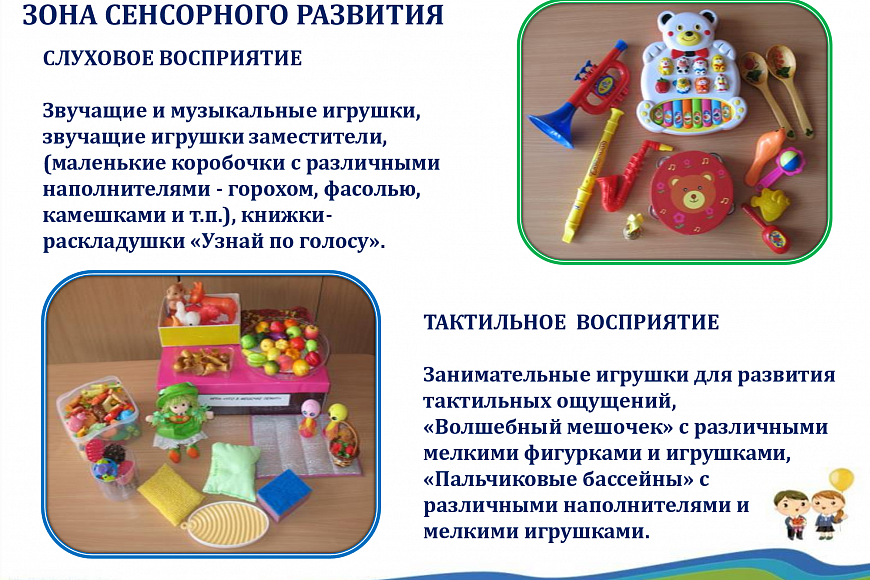 ЗОНА СЕНСОРНОГО РАЗВИТИЯ

СЛУХОВОЕ ВОСПРИЯТИЕ

Звучащие и музыкальные игрушки, звучащие игрушки заместители, (маленькие коробочки с различными наполнителями - горохом, фасолью, камешками и т.п.), книжки-раскладушки «Узнай по голосу».

ТАКТИЛЬНОЕ ВОСПРИЯТИЕ

Занимательные игрушки для развития тактильных ощущений, «Волшебный мешочек» с различными мелкими фигурками и игрушками, «Пальчиковые бассейны» с различными наполнителями и мелкими игрушками.